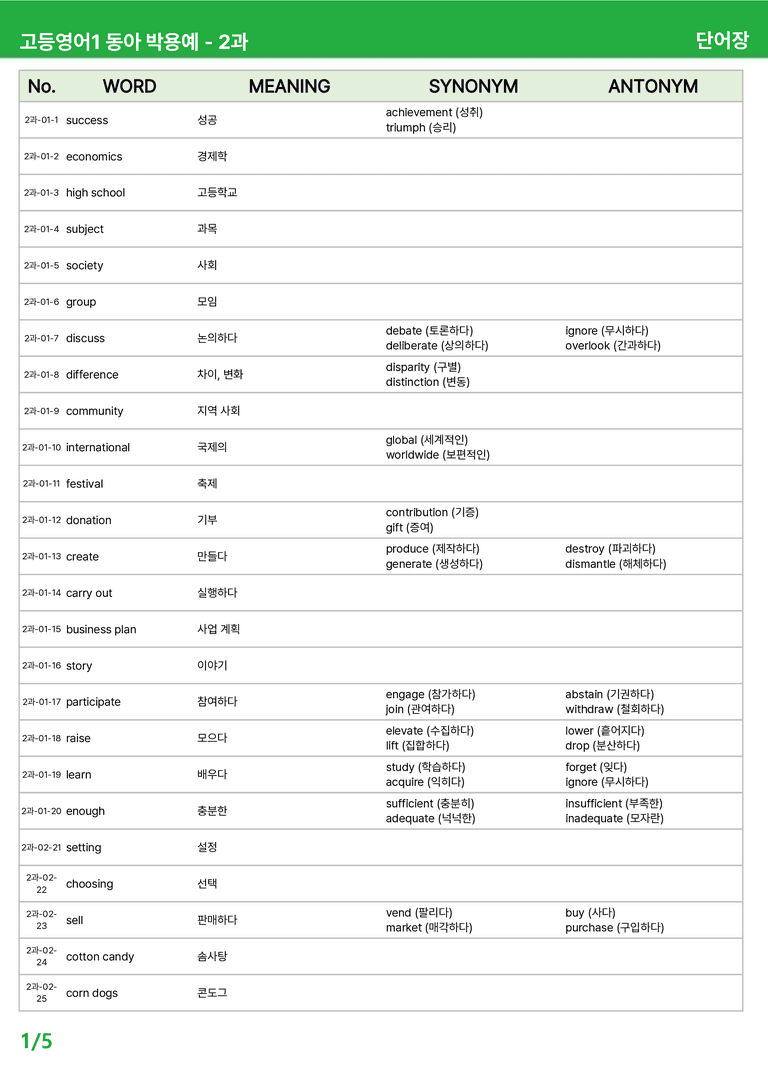 고등영어1 동아 박용예 - 2과

단어장

| No. | WORD | MEANING | SYNONYM | ANTONYM |
|---|---|---|---|---|
| 2과-01-1 | success | 성공 | achievement (성취) triumph (승리) | |
| 2과-01-2 | economics | 경제학 | | |
| 2과-01-3 | high school | 고등학교 | | |
| 2과-01-4 | subject | 과목 | | |
| 2과-01-5 | society | 사회 | | |
| 2과-01-6 | group | 모임 | | |
| 2과-01-7 | discuss | 논의하다 | debate (토론하다) deliberate (상의하다) | ignore (무시하다) overlook (간과하다) |
| 2과-01-8 | difference | 차이, 변화 | disparity (구별) distinction (변동) | |
| 2과-01-9 | community | 지역 사회 | | |
| 2과-01-10 | international | 국제의 | global (세계적인) worldwide (보편적인) | |
| 2과-01-11 | festival | 축제 | | |
| 2과-01-12 | donation | 기부 | contribution (기증) gift (증여) | |
| 2과-01-13 | create | 만들다 | produce (제작하다) generate (생성하다) | destroy (파괴하다) dismantle (해체하다) |
| 2과-01-14 | carry out | 실행하다 | | |
| 2과-01-15 | business plan | 사업 계획 | | |
| 2과-01-16 | story | 이야기 | | |
| 2과-01-17 | participate | 참여하다 | engage (참가하다) join (관여하다) | abstain (기권하다) withdraw (철회하다) |
| 2과-01-18 | raise | 모으다 | elevate (수집하다) lift (집합하다) | lower (흩어지다) drop (분산하다) |
| 2과-01-19 | learn | 배우다 | study (학습하다) acquire (익히다) | forget (잊다) ignore (무시하다) |
| 2과-01-20 | enough | 충분한 | sufficient (충분히) adequate (넉넉한) | insufficient (부족한) inadequate (모자란) |
| 2과-02-21 | setting | 설정 | | |
| 2과-02-22 | choosing | 선택 | | |
| 2과-02-23 | sell | 판매하다 | vend (팔리다) market (매각하다) | buy (사다) purchase (구입하다) |
| 2과-02-24 | cotton candy | 솜사탕 | | |
| 2과-02-25 | corn dogs | 콘도그 | | |

1/5